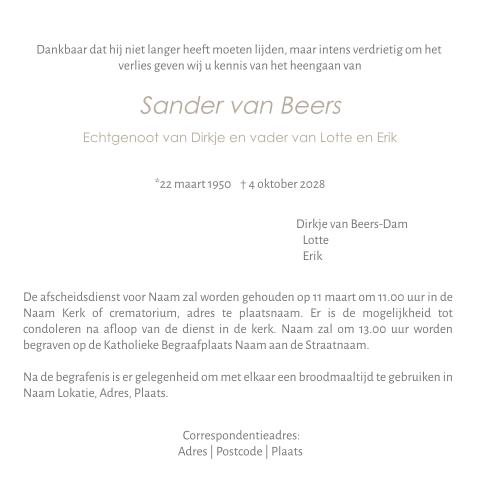 Dankbaar dat hij niet langer heeft moeten lijden, maar intens verdrietig om het verlies geven wij u kennis van het heengaan van

Sander van Beers

Echtgenoot van Dirkje en vader van Lotte en Erik

*22 maart 1950 † 4 oktober 2028

Dirkje van Beers-Dam
Lotte
Erik

De afscheidsdienst voor Naam zal worden gehouden op 11 maart om 11.00 uur in de Naam Kerk of crematorium, adres te plaatsnaam. Er is de mogelijkheid tot condoleren na afloop van de dienst in de kerk. Naam zal om 13.00 uur worden begraven op de Katholieke Begraafplaats Naam aan de Straatnaam.

Na de begrafenis is er gelegenheid om met elkaar een broodmaaltijd te gebruiken in Naam Lokatie, Adres, Plaats.

Correspondentieadres:
Adres | Postcode | Plaats